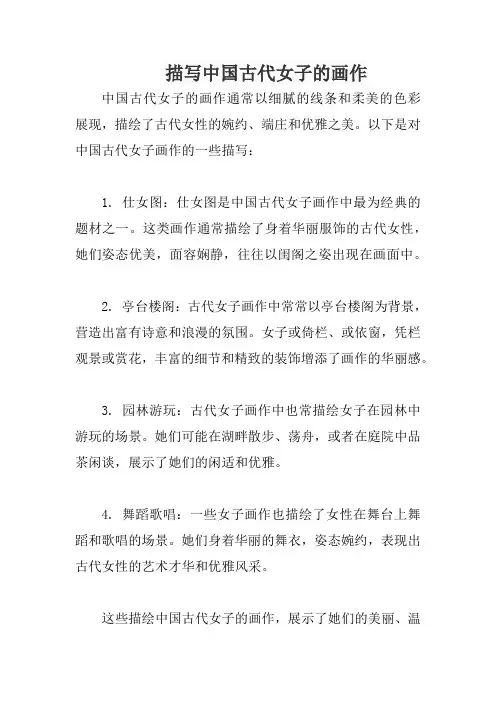 描写中国古代女子的画作

中国古代女子的画作通常以细腻的线条和柔美的色彩展现，描绘了古代女性的婉约、端庄和优雅之美。以下是对中国古代女子画作的一些描写：

1. 仕女图：仕女图是中国古代女子画作中最为经典的题材之一。这类画作通常描绘了身着华丽服饰的古代女性，她们姿态优美，面容娴静，往往以闺阁之姿出现在画面中。

2. 亭台楼阁：古代女子画作中常常以亭台楼阁为背景，营造出富有诗意和浪漫的氛围。女子或倚栏、或依窗，凭栏观景或赏花，丰富的细节和精致的装饰增添了画作的华丽感。

3. 园林游玩：古代女子画作中也常描绘女子在园林中游玩的场景。她们可能在湖畔散步、荡舟，或者在庭院中品茶闲谈，展示了她们的闲适和优雅。

4. 舞蹈歌唱：一些女子画作也描绘了女性在舞台上舞蹈和歌唱的场景。她们身着华丽的舞衣，姿态婉约，表现出古代女性的艺术才华和优雅风采。

这些描绘中国古代女子的画作，展示了她们的美丽、温